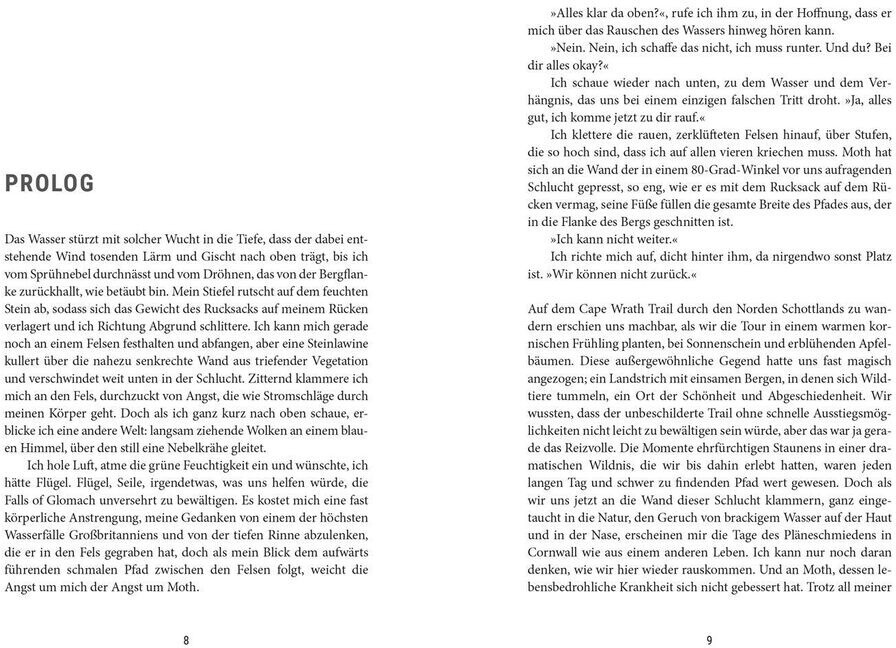 PROLOG

Das Wasser stürzt mit solcher Wucht in die Tiefe, dass der dabei entstehende Wind tosenden Lärm und Gischt nach oben trägt, bis ich vom Sprühnebel durchnässt und vom Dröhnen, das von der Bergflanke zurückhallt, wie betäubt bin. Mein Stiefel rutscht auf dem feuchten Stein ab, sodass sich das Gewicht des Rucksacks auf meinem Rücken verlagert und ich Richtung Abgrund schlittere. Ich kann mich gerade noch an einem Felsen festhalten und abfangen, aber eine Steinlawine kullert über die nahezu senkrechte Wand aus triefender Vegetation und verschwindet weit unten in der Schlucht. Zitternd klammere ich mich an den Fels, durchzuckt von Angst, die wie Stromschläge durch meinen Körper geht. Doch als ich ganz kurz nach oben schaue, erblicke ich eine andere Welt: langsam ziehende Wolken an einem blauen Himmel, über den still eine Nebelkrähe gleitet.

Ich hole Luft, atme die grüne Feuchtigkeit ein und wünschte, ich hätte Flügel. Flügel, Seile, irgendetwas, was uns helfen würde, die Falls of Glomach unversehrt zu bewältigen. Es kostet mich eine fast körperliche Anstrengung, meine Gedanken von einem der höchsten Wasserfälle Großbritanniens und von der tiefen Rinne abzulenken, die er in den Fels gegraben hat, doch als mein Blick dem aufwärts führenden schmalen Pfad zwischen den Felsen folgt, weicht die Angst um mich der Angst um Moth.

8

»Alles klar da oben?«, rufe ich ihm zu, in der Hoffnung, dass er mich über das Rauschen des Wassers hinweg hören kann.

»Nein. Nein, ich schaffe das nicht, ich muss runter. Und du? Bei dir alles okay?«

Ich schaue wieder nach unten, zu dem Wasser und dem Verhängnis, das uns bei einem einzigen falschen Tritt droht. »Ja, alles gut, ich komme jetzt zu dir rauf.«

Ich klettere die rauen, zerklüfteten Felsen hinauf, über Stufen, die so hoch sind, dass ich auf allen vieren kriechen muss. Moth hat sich an die Wand der in einem 80-Grad-Winkel vor uns aufragenden Schlucht gepresst, so eng, wie er es mit dem Rucksack auf dem Rücken vermag, seine Füße füllen die gesamte Breite des Pfades aus, der in die Flanke des Bergs geschnitten ist.

»Ich kann nicht weiter.«

Ich richte mich auf, dicht hinter ihm, da nirgendwo sonst Platz ist. »Wir können nicht zurück.«

Auf dem Cape Wrath Trail durch den Norden Schottlands zu wandern erschien uns machbar, als wir die Tour in einem warmen kornischen Frühling planten, bei Sonnenschein und erblühenden Apfelbäumen. Diese außergewöhnliche Gegend hatte uns fast magisch angezogen; ein Landstrich mit einsamen Bergen, in denen sich Wildtiere tummeln, ein Ort der Schönheit und Abgeschiedenheit. Wir wussten, dass der unbeschilderte Trail ohne schnelle Ausstiegsmöglichkeiten nicht leicht zu bewältigen sein würde, aber das war ja gerade das Reizvolle. Die Momente ehrfürchtigen Staunens in einer dramatischen Wildnis, die wir bis dahin erlebt hatten, waren jeden langen Tag und schwer zu findenden Pfad wert gewesen. Doch als wir uns jetzt an die Wand dieser Schlucht klammern, ganz eingetaucht in die Natur, den Geruch von brackigem Wasser auf der Haut und in der Nase, erscheinen mir die Tage des Pläneschmiedens in Cornwall wie aus einem anderen Leben. Ich kann nur noch daran denken, wie wir hier wieder rauskommen. Und an Moth, dessen lebensbedrohliche Krankheit sich nicht gebessert hat. Trotz all meiner

9